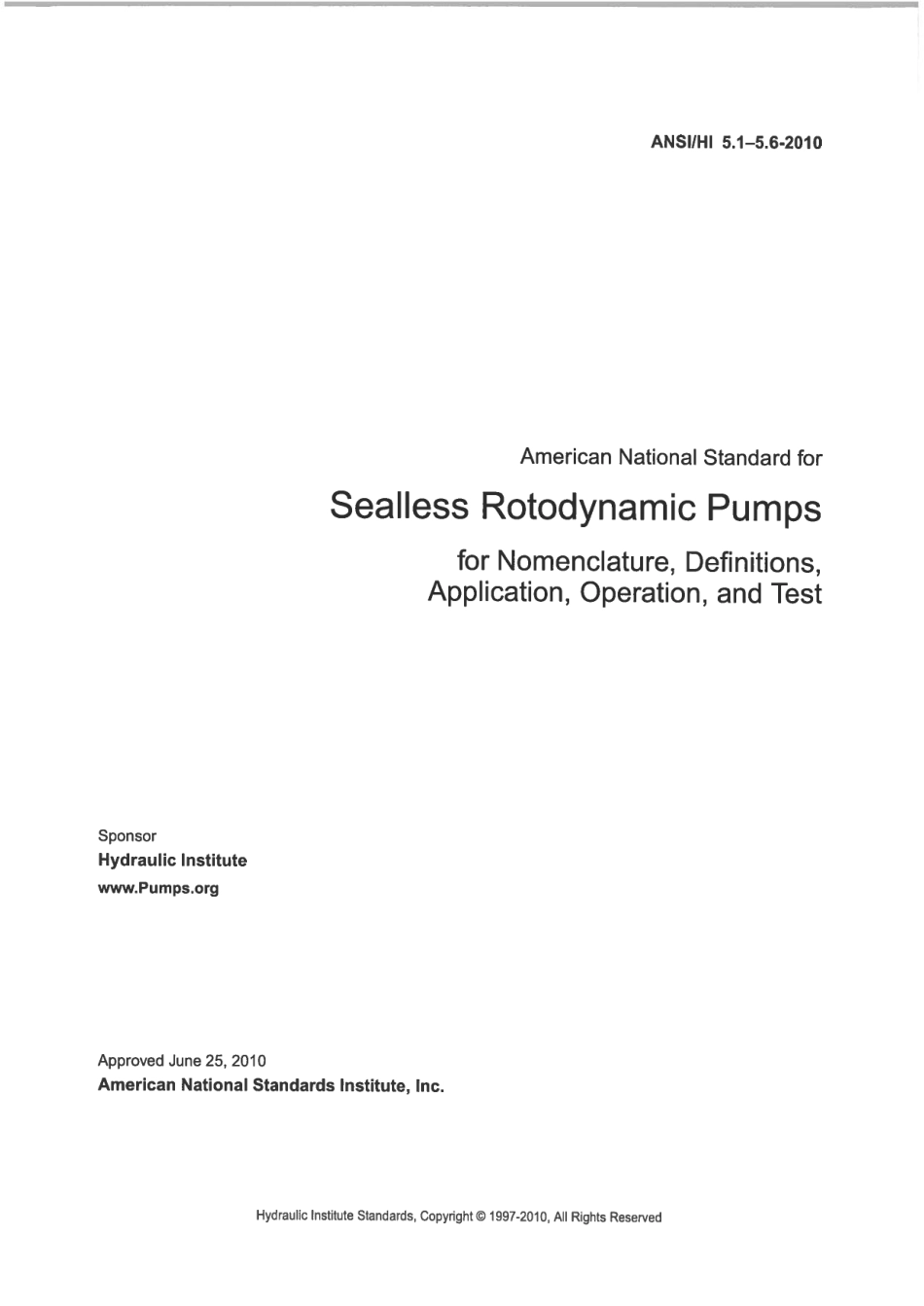 ANSI/HI 5.1–5.6-2010

American National Standard for

Sealless Rotodynamic Pumps

for Nomenclature, Definitions, Application, Operation, and Test

Sponsor
Hydraulic Institute
www.Pumps.org

Approved June 25, 2010
American National Standards Institute, Inc.

Hydraulic Institute Standards, Copyright © 1997-2010, All Rights Reserved